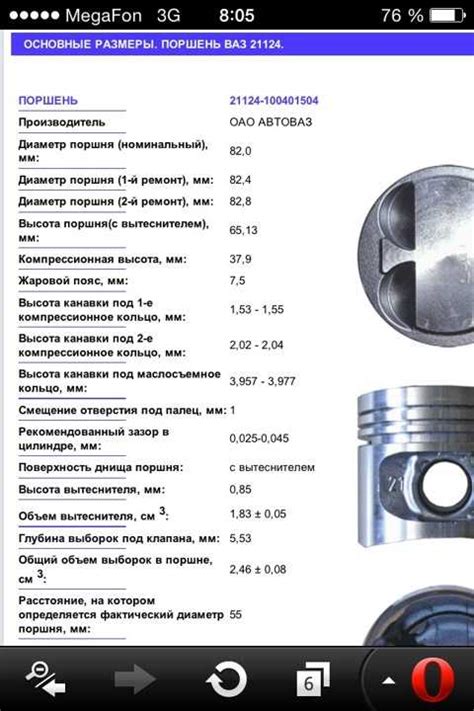 ●●●●● MegaFon 3G 8:05 76 %

ОСНОВНЫЕ РАЗМЕРЫ. ПОРШЕНЬ ВАЗ 21124.

| ПОРШЕНЬ | 21124-100401504 |
|---|---|
| Производитель | ОАО АВТОВАЗ |
| Диаметр поршня (номинальный), мм: | 82,0 |
| Диаметр поршня (1-й ремонт), мм: | 82,4 |
| Диаметр поршня (2-й ремонт), мм: | 82,8 |
| Высота поршня(с вытеснителем), мм: | 65,13 |
| Компрессионная высота, мм: | 37,9 |
| Жаровой пояс, мм: | 7,5 |
| Высота канавки под 1-е компрессионное кольцо, мм: | 1,53 - 1,55 |
| Высота канавки под 2-е компрессионное кольцо, мм: | 2,02 - 2,04 |
| Высота канавки под маслосъемное кольцо, мм: | 3,957 - 3,977 |
| Смещение отверстия под палец, мм: | 1 |
| Рекомендованный зазор в цилиндре, мм: | 0,025-0,045 |
| Поверхность днища поршня: | с вытеснителем |
| Высота вытеснителя, мм: | 0,85 |
| Объем вытеснителя, см $^3$: | 1,83 ± 0,05 |
| Глубина выборок под клапана, мм: | 5,53 |
| Общий объем выборок в поршне, см $^3$: | 2,46 ± 0,08 |
| Расстояние, на котором определяется фактический диаметр поршня, мм: | 55 |

21

6